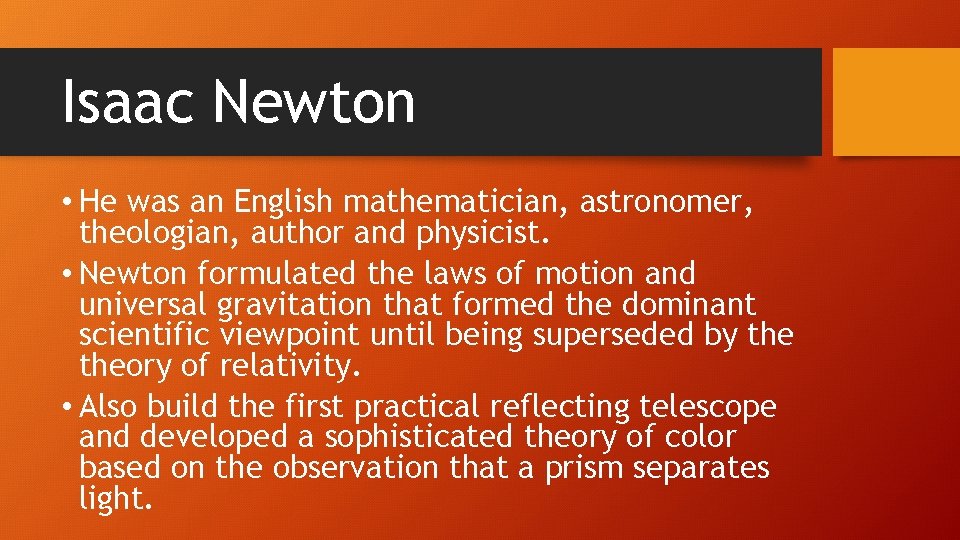 Isaac Newton

• He was an English mathematician, astronomer, theologian, author and physicist.
• Newton formulated the laws of motion and universal gravitation that formed the dominant scientific viewpoint until being superseded by the theory of relativity.
• Also build the first practical reflecting telescope and developed a sophisticated theory of color based on the observation that a prism separates light.